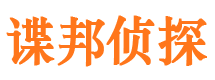 谍邦侦探